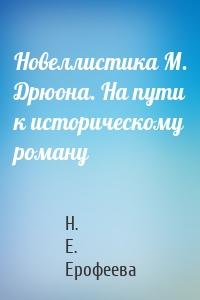 Новеллистика М. Дрюона. На пути к историческому роману

Н.
Е.
Ерофеева